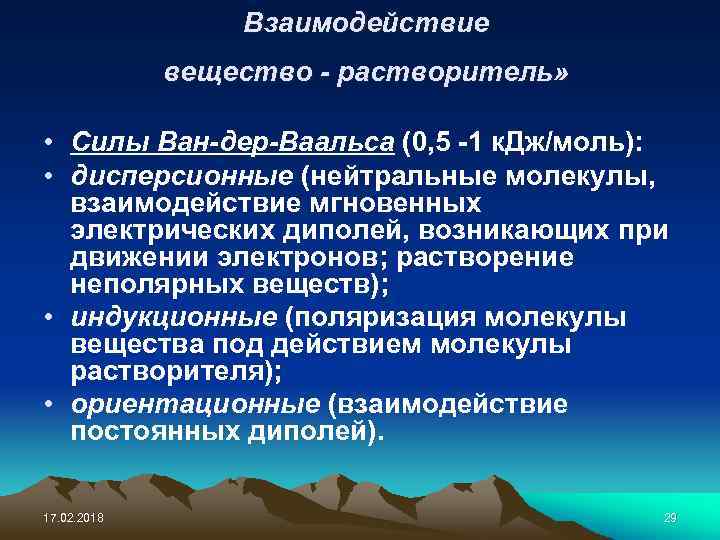 Взаимодействие

вещество - растворитель»

• Силы Ван-дер-Ваальса (0,5 -1 кДж/моль):
• дисперсионные (нейтральные молекулы, взаимодействие мгновенных электрических диполей, возникающих при движении электронов; растворение неполярных веществ);
• индукционные (поляризация молекулы вещества под действием молекулы растворителя);
• ориентационные (взаимодействие постоянных диполей).

17.02.2018

29